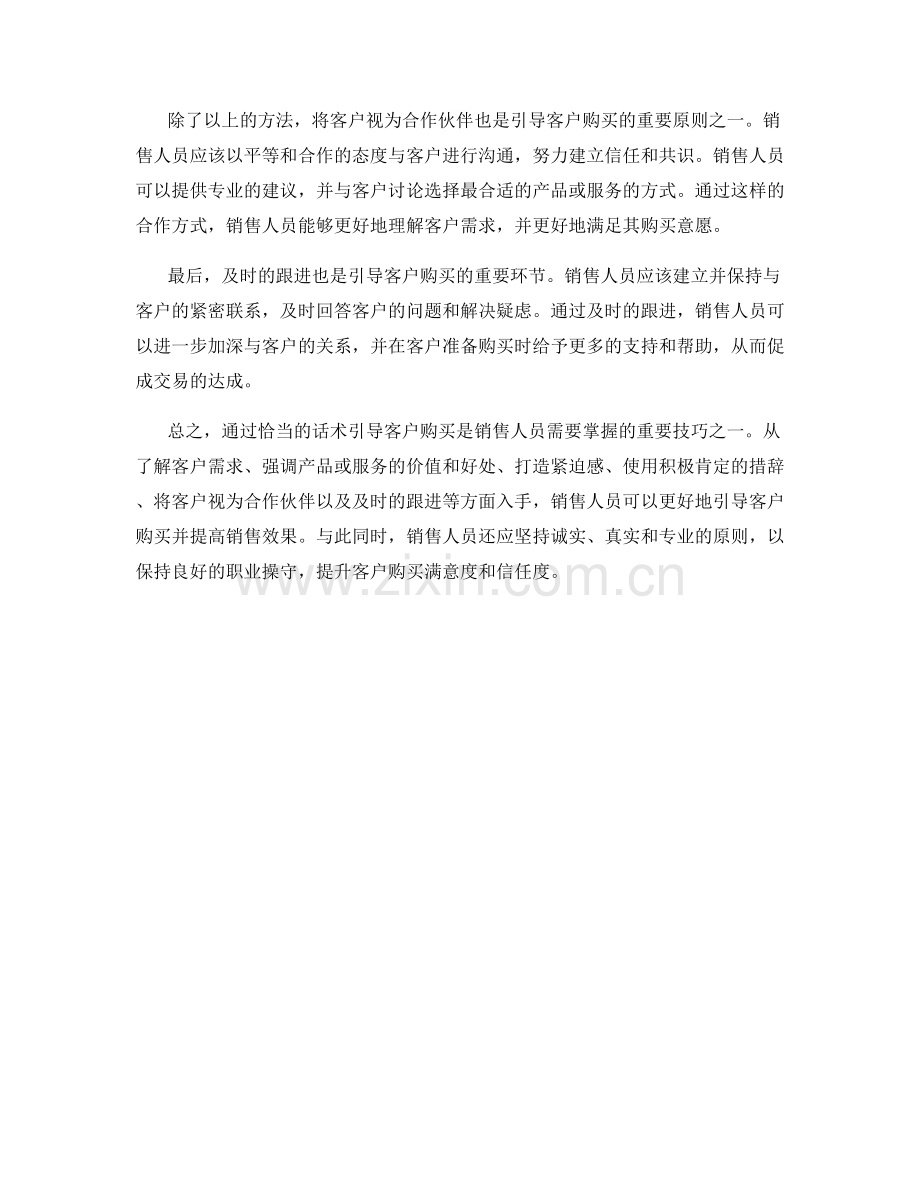 除了以上的方法，将客户视为合作伙伴也是引导客户购买的重要原则之一。销售人员应该以平等和合作的态度与客户进行沟通，努力建立信任和共识。销售人员可以提供专业的建议，并与客户讨论选择最合适的产品或服务的方式。通过这样的合作方式，销售人员能够更好地理解客户需求，并更好地满足其购买意愿。

最后，及时的跟进也是引导客户购买的重要环节。销售人员应该建立并保持与客户的紧密联系，及时回答客户的问题和解决疑虑。通过及时的跟进，销售人员可以进一步加深与客户的关系，并在客户准备购买时给予更多的支持和帮助，从而促成交易的达成。

总之，通过恰当的话术引导客户购买是销售人员需要掌握的重要技巧之一。从了解客户需求、强调产品或服务的价值和好处、打造紧迫感、使用积极肯定的措辞、将客户视为合作伙伴以及及时的跟进等方面入手，销售人员可以更好地引导客户购买并提高销售效果。与此同时，销售人员还应坚持诚实、真实和专业的原则，以保持良好的职业操守，提升客户购买满意度和信任度。

www.zixin.com.cn